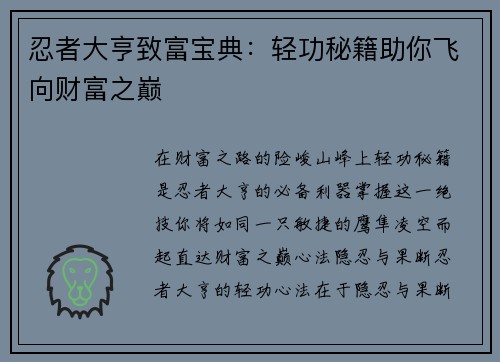 忍者大亨致富宝典：轻功秘籍助你飞向财富之巅

在财富之路的险峻山峰上轻功秘籍是忍者大亨的必备利器掌握这一绝技你将如同一只敏捷的鹰隼凌空而起直达财富之巅心法隐忍与果断忍者大亨的轻功心法在于隐忍与果断